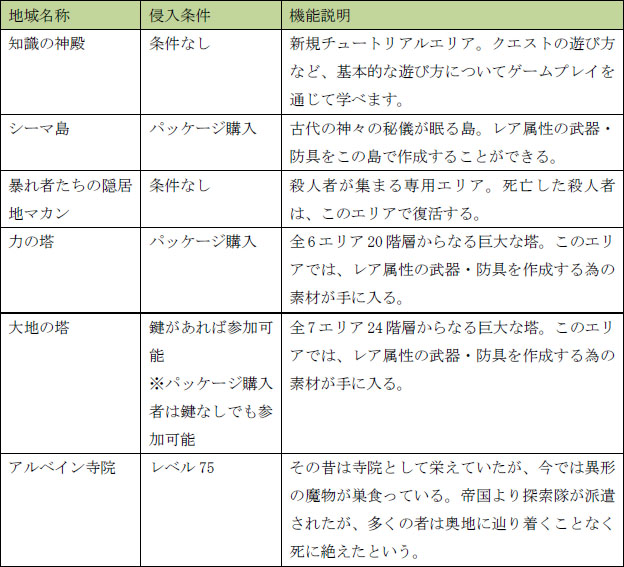 | 地域名称 | 侵入条件 | 機能説明 |
|---|---|---|
| 知識の神殿 | 条件なし | 新規チュートリアルエリア。クエストの遊び方など、基本的な遊び方についてゲームプレイを通じて学べます。 |
| シーマ島 | パッケージ購入 | 古代の神々の秘儀が眠る島。レア属性の武器・防具をこの島で作成することができる。 |
| 暴れ者たちの隠居地マカン | 条件なし | 殺人者が集まる専用エリア。死亡した殺人者は、このエリアで復活する。 |
| 力の塔 | パッケージ購入 | 全6エリア20階層からなる巨大な塔。このエリアでは、レア属性の武器・防具を作成する為の素材が手に入る。 |
| 大地の塔 | 鍵があれば参加可能 ※パッケージ購入者は鍵なしでも参加可能 | 全7エリア24階層からなる巨大な塔。このエリアでは、レア属性の武器・防具を作成する為の素材が手に入る。 |
| アルベイン寺院 | レベル75 | その昔は寺院として栄えていたが、今では異形の魔物が巣食っている。帝国より探索隊が派遣されたが、多くの者は奥地に辿り着くことなく死に絶えたという。 |